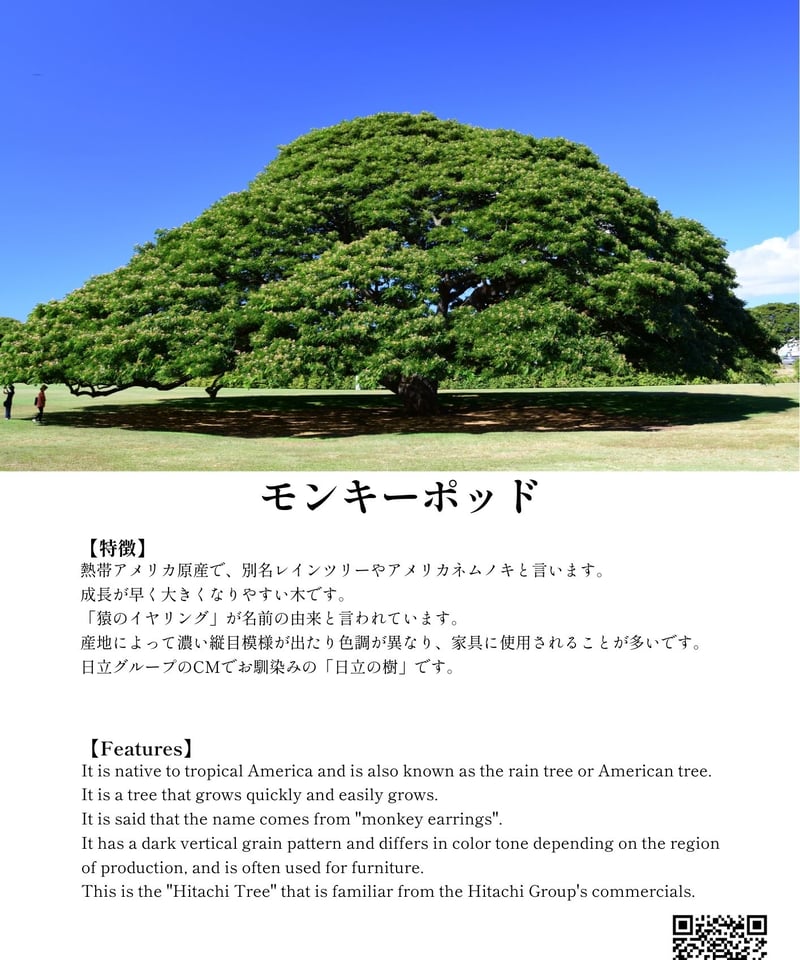 モンキーポッド

【特徴】

熱帯アメリカ原産で、別名レインツリーやアメリカネムノキと言います。
成長が早く大きくなりやすい木です。
「猿のイヤリング」が名前の由来と言われています。
産地によって濃い縦目模様が出たり色調が異なり、家具に使用されることが多いです。
日立グループのCMでお馴染みの「日立の樹」です。

【Features】

It is native to tropical America and is also known as the rain tree or American tree.
It is a tree that grows quickly and easily grows.
It is said that the name comes from "monkey earrings".
It has a dark vertical grain pattern and differs in color tone depending on the region of production, and is often used for furniture.
This is the "Hitachi Tree" that is familiar from the Hitachi Group's commercials.